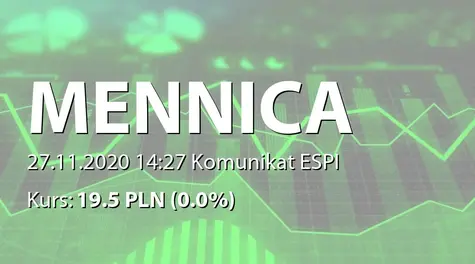 MENNICA

27.11.2020 14:27 Komunikat ESPI

Kurs: 19.5 PLN (0.0%)